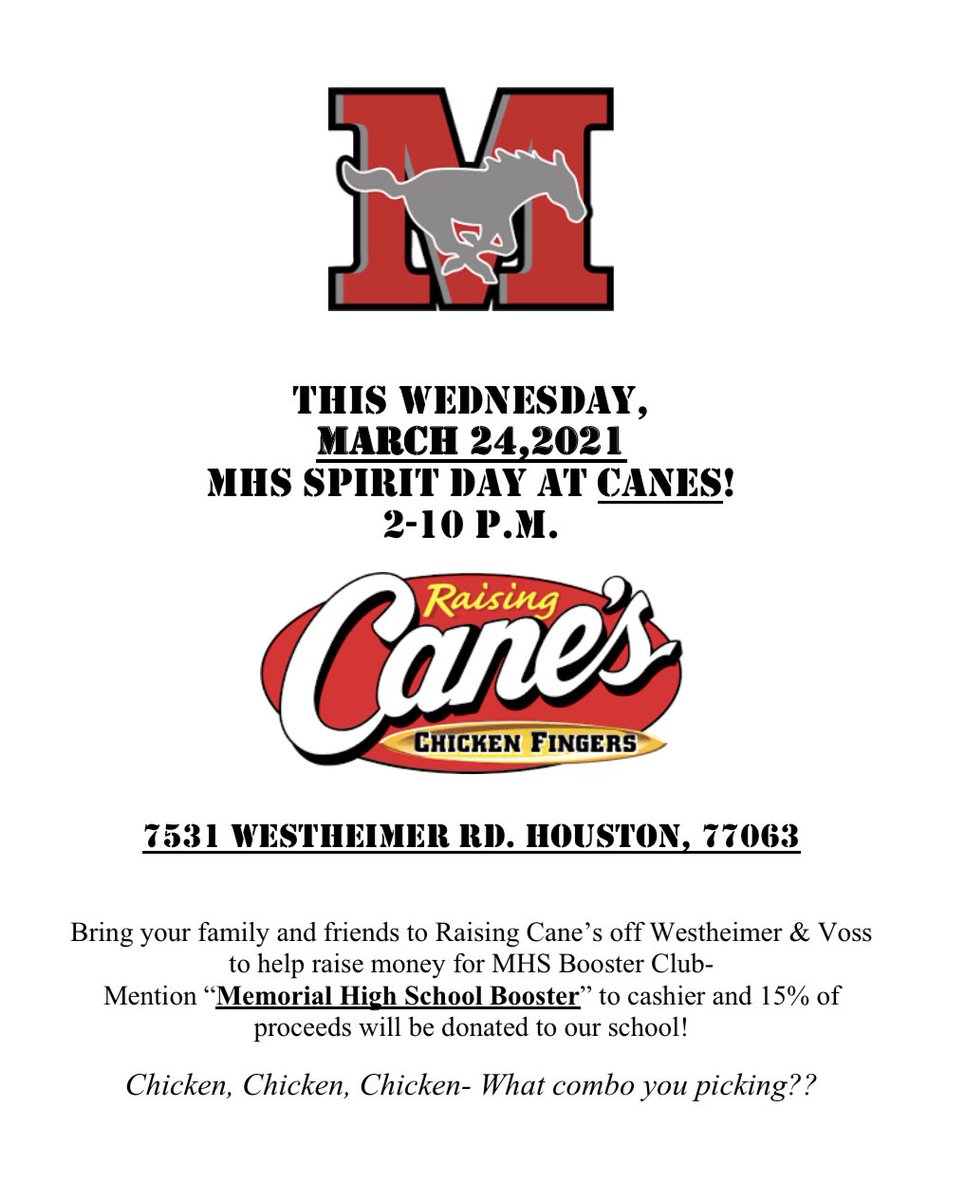 M

THIS WEDNESDAY,
MARCH 24,2021
MHS SPIRIT DAY AT CANES!
2-10 P.M.

Raising Cane's
CHICKEN FINGERS

7531 WESTHEIMER RD. HOUSTON, 77063

Bring your family and friends to Raising Cane's off Westheimer & Voss to help raise money for MHS Booster Club- Mention "Memorial High School Booster" to cashier and 15% of proceeds will be donated to our school!

Chicken, Chicken, Chicken- What combo you picking??